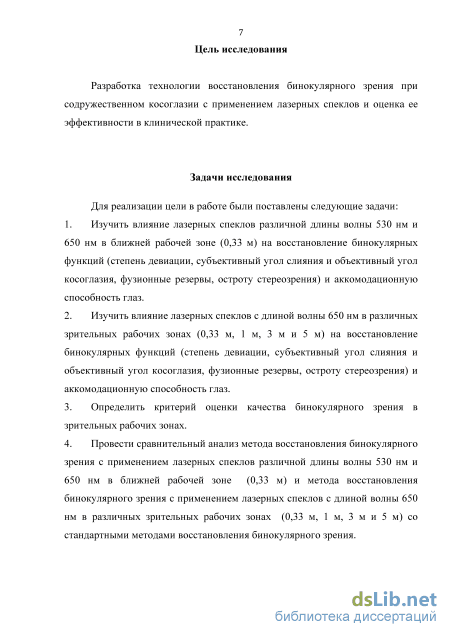 7

Цель исследования

Разработка технологии восстановления бинокулярного зрения при содружественном косоглазии с применением лазерных спеклов и оценка ее эффективности в клинической практике.

Задачи исследования

Для реализации цели в работе были поставлены следующие задачи:

1. Изучить влияние лазерных спеклов различной длины волны 530 нм и 650 нм в ближней рабочей зоне (0,33 м) на восстановление бинокулярных функций (степень девиации, субъективный угол слияния и объективный угол косоглазия, фузионные резервы, остроту стереозрения) и аккомодационную способность глаз.

2. Изучить влияние лазерных спеклов с длиной волны 650 нм в различных зрительных рабочих зонах (0,33 м, 1 м, 3 м и 5 м) на восстановление бинокулярных функций (степень девиации, субъективный угол слияния и объективный угол косоглазия, фузионные резервы, остроту стереозрения) и аккомодационную способность глаз.

3. Определить критерий оценки качества бинокулярного зрения в зрительных рабочих зонах.

4. Провести сравнительный анализ метода восстановления бинокулярного зрения с применением лазерных спеклов различной длины волны 530 нм и 650 нм в ближней рабочей зоне (0,33 м) и метода восстановления бинокулярного зрения с применением лазерных спеклов с длиной волны 650 нм в различных зрительных рабочих зонах (0,33 м, 1 м, 3 м и 5 м) со стандартными методами восстановления бинокулярного зрения.

dsLib.net
библиотека диссертаций